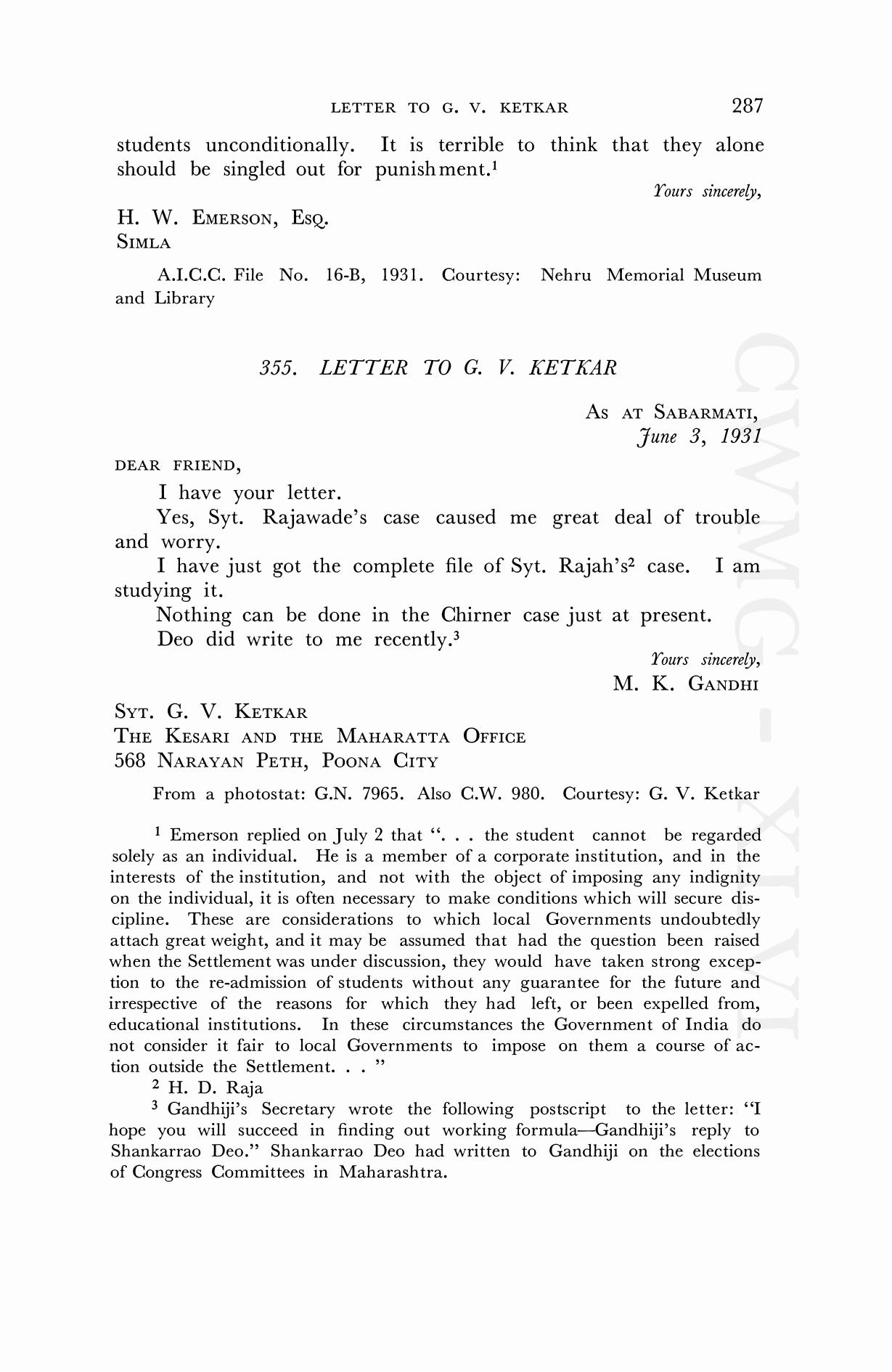 LETTER TO G. V. KETKAR 287

students unconditionally. It is terrible to think that they alone should be singled out for punishment.$^1$

Yours sincerely,

H. W. EMERSON, ESQ.
SIMLA

A.I.C.C. File No. 16-B, 1931. Courtesy: Nehru Memorial Museum and Library

355. LETTER TO G. V. KETKAR

AS AT SABARMATI,
June 3, 1931

DEAR FRIEND,

I have your letter.

Yes, Syt. Rajawade's case caused me great deal of trouble and worry.

I have just got the complete file of Syt. Rajah's$^2$ case. I am studying it.

Nothing can be done in the Chirner case just at present.

Deo did write to me recently.$^3$

Yours sincerely,
M. K. GANDHI

SYT. G. V. KETKAR
THE KESARI AND THE MAHARATTA OFFICE
568 NARAYAN PETH, POONA CITY

From a photostat: G.N. 7965. Also C.W. 980. Courtesy: G. V. Ketkar

$^1$ Emerson replied on July 2 that ". . . the student cannot be regarded solely as an individual. He is a member of a corporate institution, and in the interests of the institution, and not with the object of imposing any indignity on the individual, it is often necessary to make conditions which will secure discipline. These are considerations to which local Governments undoubtedly attach great weight, and it may be assumed that had the question been raised when the Settlement was under discussion, they would have taken strong exception to the re-admission of students without any guarantee for the future and irrespective of the reasons for which they had left, or been expelled from, educational institutions. In these circumstances the Government of India do not consider it fair to local Governments to impose on them a course of action outside the Settlement. . . "

$^2$ H. D. Raja

$^3$ Gandhiji's Secretary wrote the following postscript to the letter: "I hope you will succeed in finding out working formula—Gandhiji's reply to Shankarrao Deo." Shankarrao Deo had written to Gandhiji on the elections of Congress Committees in Maharashtra.

CWMG - XLVI